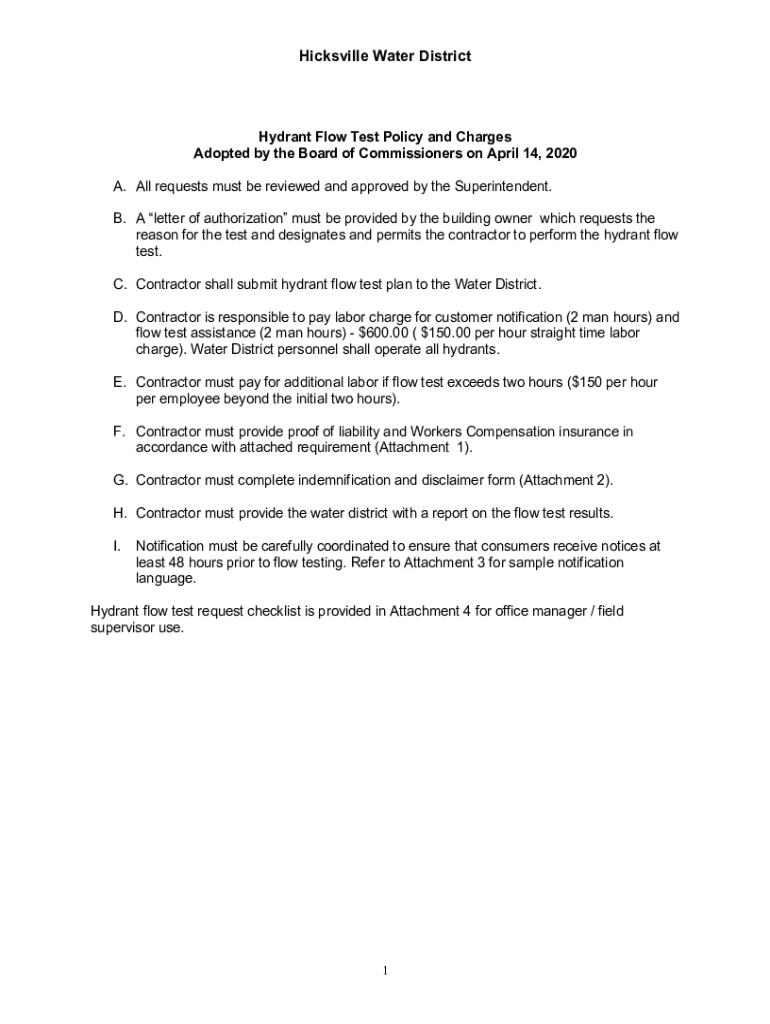 Hicksville Water District

Hydrant Flow Test Policy and Charges
Adopted by the Board of Commissioners on April 14, 2020

A. All requests must be reviewed and approved by the Superintendent.

B. A “letter of authorization” must be provided by the building owner which requests the reason for the test and designates and permits the contractor to perform the hydrant flow test.

C. Contractor shall submit hydrant flow test plan to the Water District.

D. Contractor is responsible to pay labor charge for customer notification (2 man hours) and flow test assistance (2 man hours) - $600.00 ( $150.00 per hour straight time labor charge). Water District personnel shall operate all hydrants.

E. Contractor must pay for additional labor if flow test exceeds two hours ($150 per hour per employee beyond the initial two hours).

F. Contractor must provide proof of liability and Workers Compensation insurance in accordance with attached requirement (Attachment 1).

G. Contractor must complete indemnification and disclaimer form (Attachment 2).

H. Contractor must provide the water district with a report on the flow test results.

I. Notification must be carefully coordinated to ensure that consumers receive notices at least 48 hours prior to flow testing. Refer to Attachment 3 for sample notification language.

Hydrant flow test request checklist is provided in Attachment 4 for office manager / field supervisor use.

1